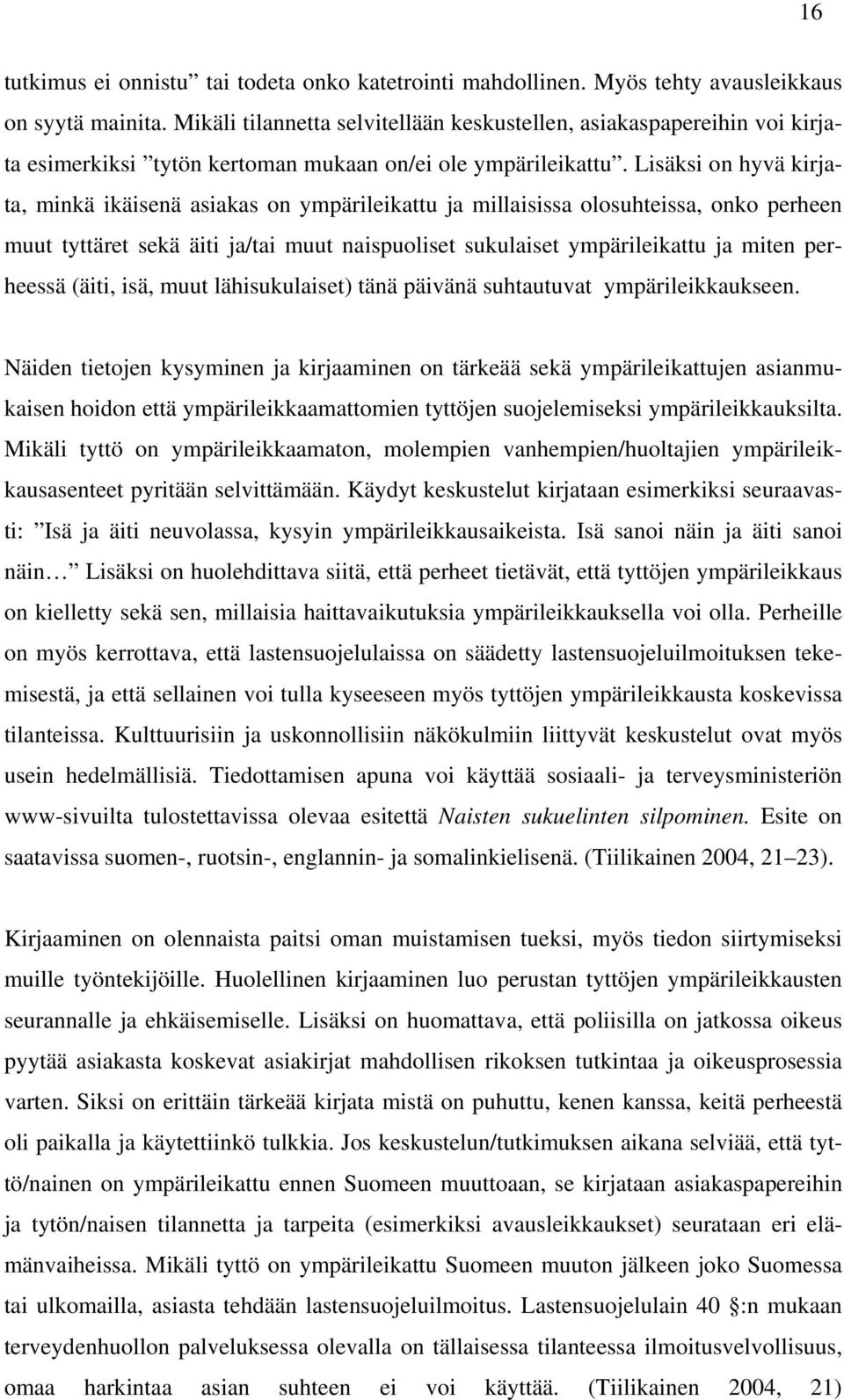 16

tutkimus ei onnistu” tai todeta onko katetrointi mahdollinen. Myös tehty avausleikkaus on syytä mainita. Mikäli tilannetta selvitellään keskustellen, asiakaspapereihin voi kirjata esimerkiksi ”tytön kertoman mukaan on/ei ole ympärileikattu”. Lisäksi on hyvä kirjata, minkä ikäisenä asiakas on ympärileikattu ja millaisissa olosuhteissa, onko perheen muut tyttäret sekä äiti ja/tai muut naispuoliset sukulaiset ympärileikattu ja miten perheessä (äiti, isä, muut lähisukulaiset) tänä päivänä suhtautuvat ympärileikkaukseen.

Näiden tietojen kysyminen ja kirjaaminen on tärkeää sekä ympärileikattujen asianmukaisen hoidon että ympärileikkaamattomien tyttöjen suojelemiseksi ympärileikkauksilta. Mikäli tyttö on ympärileikkaamaton, molempien vanhempien/huoltajien ympärileikkausasenteet pyritään selvittämään. Käydyt keskustelut kirjataan esimerkiksi seuraavasti: ”Isä ja äiti neuvolassa, kysyin ympärileikkausaikeista. Isä sanoi näin ja äiti sanoi näin… ” Lisäksi on huolehdittava siitä, että perheet tietävät, että tyttöjen ympärileikkaus on kielletty sekä sen, millaisia haittavaikutuksia ympärileikkauksella voi olla. Perheille on myös kerrottava, että lastensuojelulaissa on säädetty lastensuojeluilmoituksen tekemisestä, ja että sellainen voi tulla kyseeseen myös tyttöjen ympärileikkausta koskevissa tilanteissa. Kulttuurisiin ja uskonnollisiin näkökulmiin liittyvät keskustelut ovat myös usein hedelmällisiä. Tiedottamisen apuna voi käyttää sosiaali- ja terveysministeriön www-sivuilta tulostettavissa olevaa esitettä Naisten sukuelinten silpominen. Esite on saatavissa suomen-, ruotsin-, englannin- ja somalinkielisenä. (Tiilikainen 2004, 21–23).

Kirjaaminen on olennaista paitsi oman muistamisen tueksi, myös tiedon siirtymiseksi muille työntekijöille. Huolellinen kirjaaminen luo perustan tyttöjen ympärileikkausten seurannalle ja ehkäisemiselle. Lisäksi on huomattava, että poliisilla on jatkossa oikeus pyytää asiakasta koskevat asiakirjat mahdollisen rikoksen tutkintaa ja oikeusprosessia varten. Siksi on erittäin tärkeää kirjata mistä on puhuttu, kenen kanssa, keitä perheestä oli paikalla ja käytettiinkö tulkkia. Jos keskustelun/tutkimuksen aikana selviää, että tyttö/nainen on ympärileikattu ennen Suomeen muuttoaan, se kirjataan asiakaspapereihin ja tytön/naisen tilannetta ja tarpeita (esimerkiksi avausleikkaukset) seurataan eri elämänvaiheissa. Mikäli tyttö on ympärileikattu Suomeen muuton jälkeen joko Suomessa tai ulkomailla, asiasta tehdään lastensuojeluilmoitus. Lastensuojelulain 40 §:n mukaan terveydenhuollon palveluksessa olevalla on tällaisessa tilanteessa ilmoitusvelvollisuus, omaa harkintaa asian suhteen ei voi käyttää. (Tiilikainen 2004, 21)